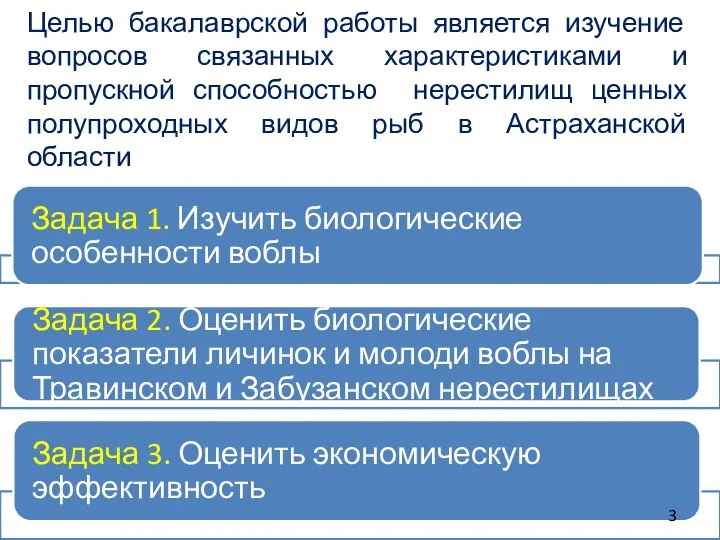 Целью бакалаврской работы является изучение вопросов связанных характеристиками и пропускной способностью нерестилищ ценных полупроходных видов рыб в Астраханской области

Задача 1. Изучить биологические особенности воблы

Задача 2. Оценить биологические показатели личинок и молоди воблы на Травинском и Забузанском нерестилищах

Задача 3. Оценить экономическую эффективность

3